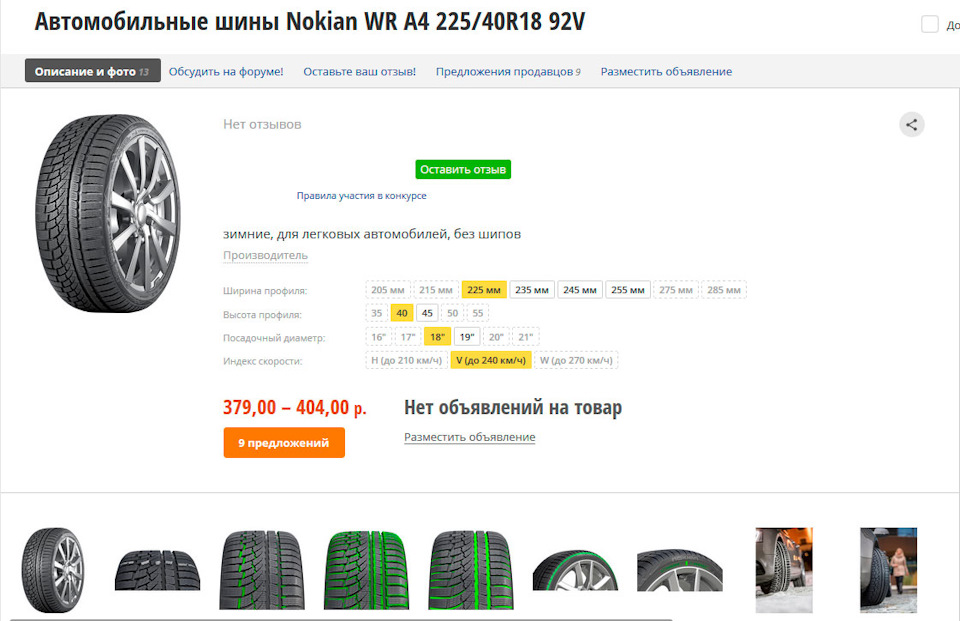 Автомобильные шины Nokian WR A4 225/40R18 92V

До

Описание и фото 13 Обсудить на форуме! Оставьте ваш отзыв! Предложения продавцов 9 Разместить объявление

Нет отзывов

Оставить отзыв

Правила участия в конкурсе

зимние, для легковых автомобилей, без шипов

Производитель

Ширина профиля: 205 мм 215 мм 225 мм 235 мм 245 мм 255 мм 275 мм 285 мм

Высота профиля: 35 40 45 50 55

Посадочный диаметр: 16" 17" 18" 19" 20" 21"

Индекс скорости: H (до 210 км/ч) V (до 240 км/ч) W (до 270 км/ч)

379,00 – 404,00 р.

9 предложений

Нет объявлений на товар

Разместить объявление